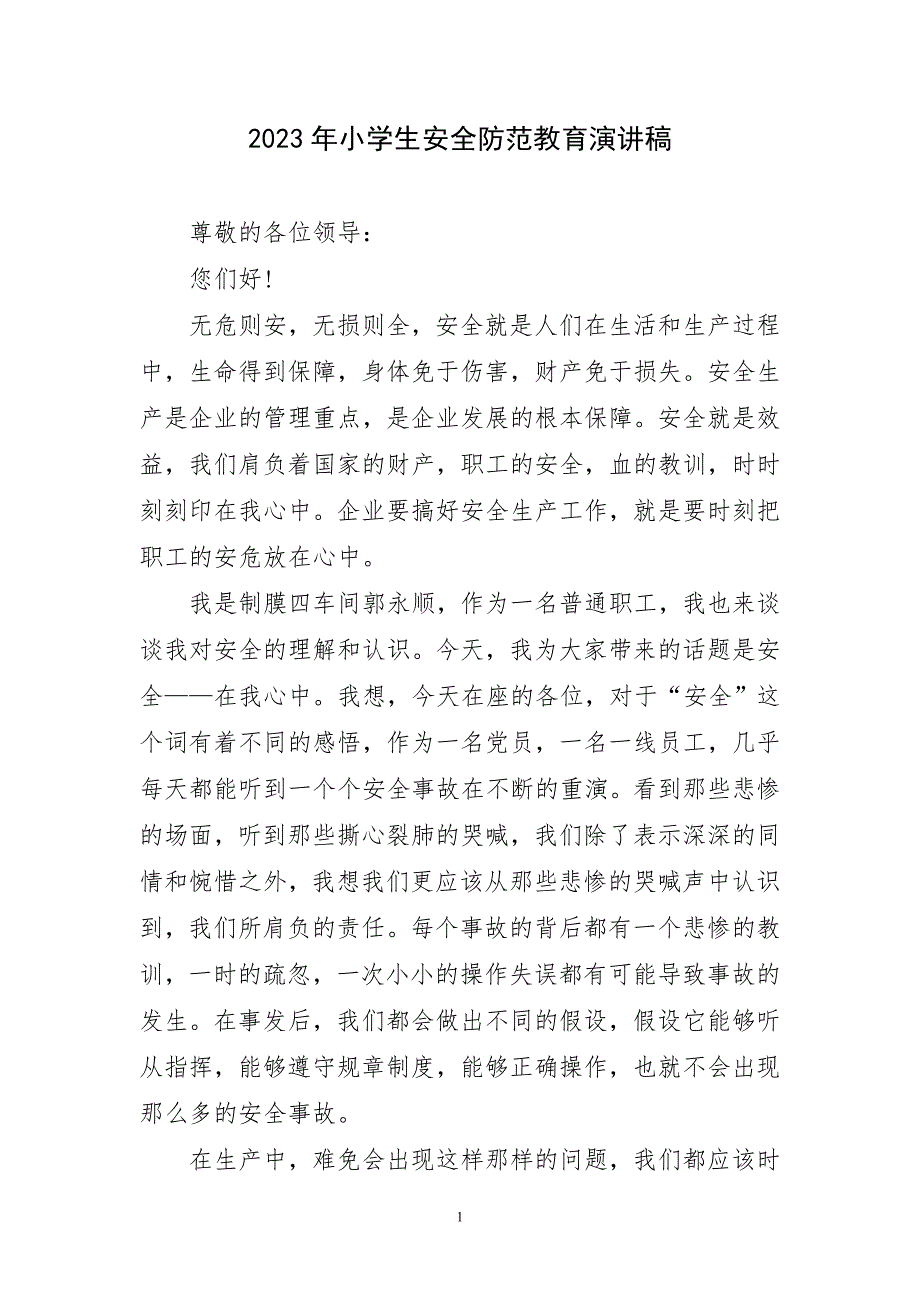 2023年小学生安全防范教育演讲稿

尊敬的各位领导：

您们好！

无危则安，无损则全，安全就是人们在生活和生产过程中，生命得到保障，身体免于伤害，财产免于损失。安全生产是企业的管理重点，是企业发展的根本保障。安全就是效益，我们肩负着国家的财产，职工的安全，血的教训，时时刻刻印在我心中。企业要搞好安全生产工作，就是要时刻把职工的安危放在心中。

我是制膜四车间郭永顺，作为一名普通职工，我也来谈谈我对安全的理解和认识。今天，我为大家带来的话题是安全——在我心中。我想，今天在座的各位，对于“安全”这个词有着不同的感悟，作为一名党员，一名一线员工，几乎每天都能听到一个个安全事故在不断的重演。看到那些悲惨的场面，听到那些撕心裂肺的哭喊，我们除了表示深深的同情和惋惜之外，我想我们更应该从那些悲惨的哭喊声中认识到，我们所肩负的责任。每个事故的背后都有一个悲惨的教训，一时的疏忽，一次小小的操作失误都有可能导致事故的发生。在事发后，我们都会做出不同的假设，假设它能够听从指挥，能够遵守规章制度，能够正确操作，也就不会出现那么多的安全事故。

在生产中，难免会出现这样那样的问题，我们都应该时

1